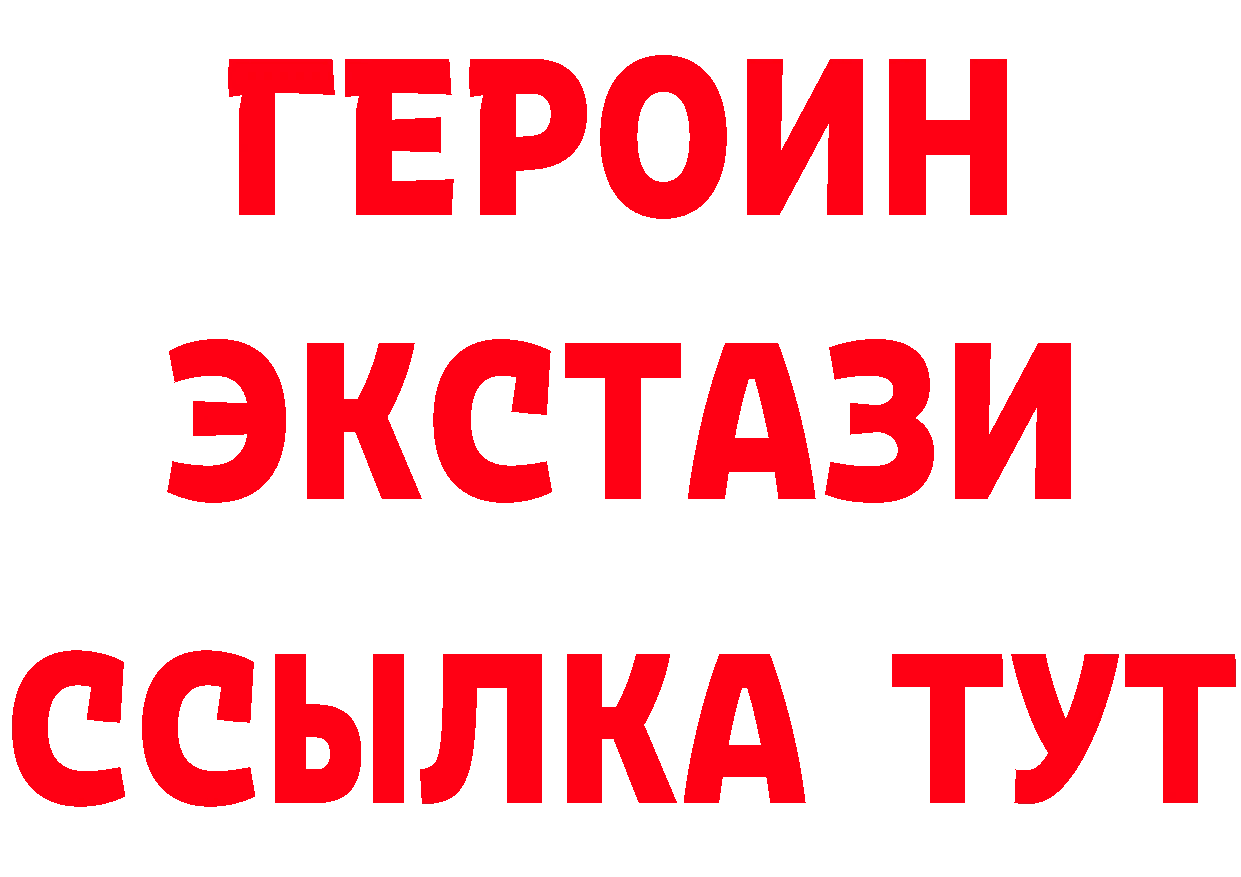 ГЕРОИН
ЭКСТАЗИ
ССЫЛКА ТУТ